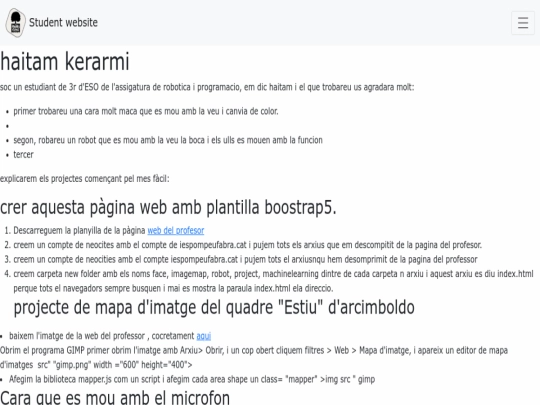 Student website

haitam kerarmi

soc un estudiant de 3r d'ESO de l'assigatura de robotica i programacio, em dic haitam i el que trobareu us agradara molt:

- primer trobareu una cara molt maca que es mou amb la veu i canvia de color.
- 
- segon, robareu un robot que es mou amb la veu la boca i els ulls es mouen amb la funcion
- tercer

explicarem els projectes començant pel mes fàcil:

crer aquesta pàgina web amb plantilla boostrap5.

1. Descarreguem la planyilla de la pàgina web del profesor
2. creem un compte de neocites amb el compte de iespompeufabra.cat i pujem tots els arxius que em descompitit de la pagina del profesor.
3. creem un compte de neocities amb el compte iespompeufabra.cat i pujem tots el arxiusnqu hem desomprimit de la pagina del professor
4. creem carpeta new folder amb els noms face, imagemap, robot, project, machinelearning dintre de cada carpeta n arxiu i aquest arxiu es diu index.html perque tots el navegadors sempre busquen i mai es mostra la paraula index.html ela direccio.

projecte de mapa d'imatge del quadre "Estiu" d'arcimboldo

- baixem l'imatge de la web del professor , cocretament aqui

Obrim el programa GIMP primer obrim l'imatge amb Arxiu> Obrir, i un cop obert cliquem filtres > Web > Mapa d'imatge, i apareix un editor de mapa d'imatges src" "gimp.png" width ="600" height="400">

- Afegim la biblioteca mapper.js com un script i afegim cada area shape un class= "mapper" >img src " gimp

Cara que es mou amb el microfon